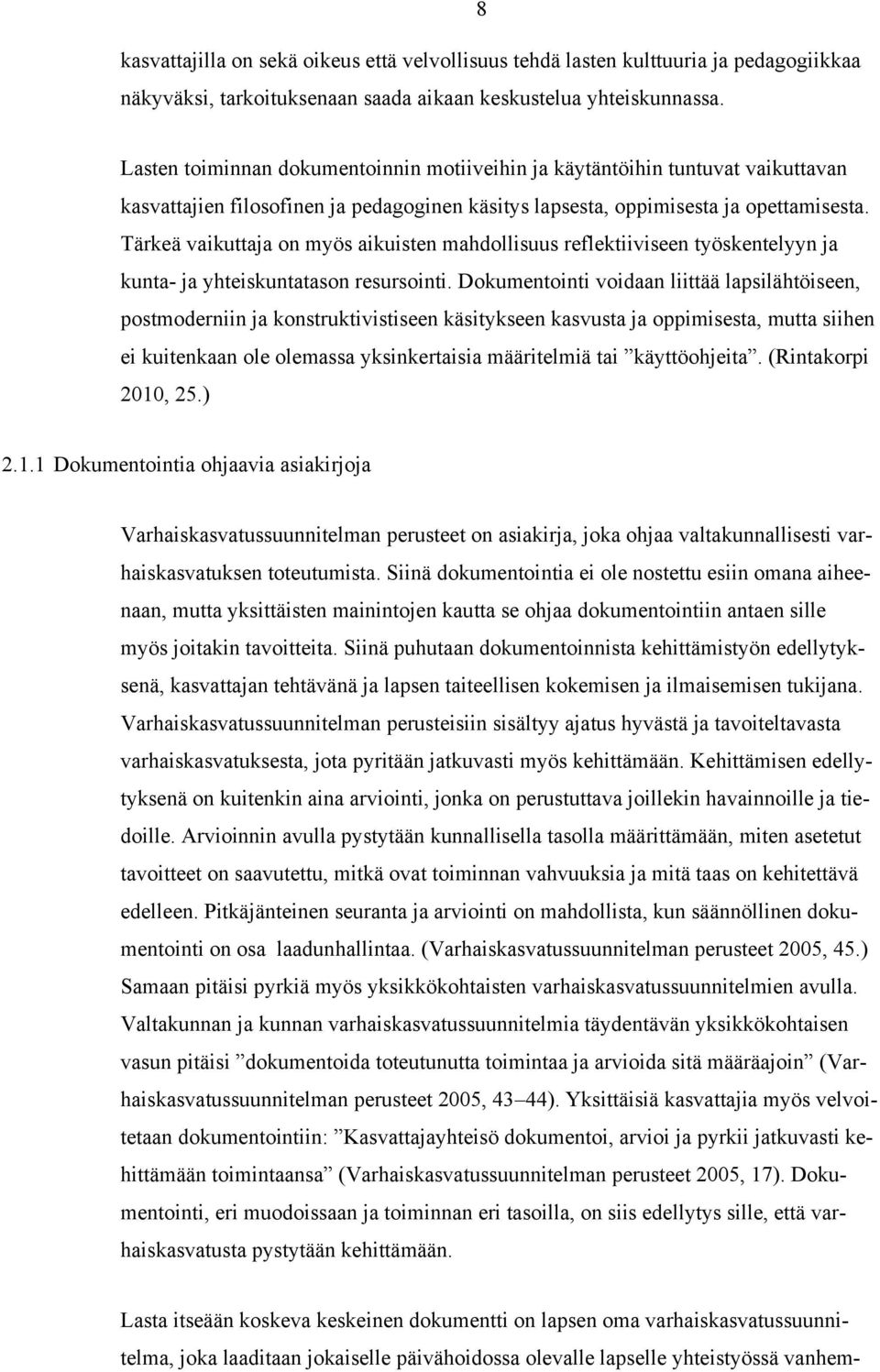 8

kasvattajilla on sekä oikeus että velvollisuus tehdä lasten kulttuuria ja pedagogiikkaa näkyväksi, tarkoituksenaan saada aikaan keskustelua yhteiskunnassa.

Lasten toiminnan dokumentoinnin motiiveihin ja käytäntöihin tuntuvat vaikuttavan kasvattajien filosofinen ja pedagoginen käsitys lapsesta, oppimisesta ja opettamisesta. Tärkeä vaikuttaja on myös aikuisten mahdollisuus reflektiiviseen työskentelyyn ja kunta- ja yhteiskuntatason resursointi. Dokumentointi voidaan liittää lapsilähtöiseen, postmoderniin ja konstruktivistiseen käsitykseen kasvusta ja oppimisesta, mutta siihen ei kuitenkaan ole olemassa yksinkertaisia määritelmiä tai ”käyttöohjeita”. (Rintakorpi 2010, 25.)

2.1.1 Dokumentointia ohjaavia asiakirjoja

Varhaiskasvatussuunnitelman perusteet on asiakirja, joka ohjaa valtakunnallisesti varhaiskasvatuksen toteutumista. Siinä dokumentointia ei ole nostettu esiin omana aiheenaan, mutta yksittäisten mainintojen kautta se ohjaa dokumentointiin antaen sille myös joitakin tavoitteita. Siinä puhutaan dokumentoinnista kehittämistyön edellytyksenä, kasvattajan tehtävänä ja lapsen taiteellisen kokemisen ja ilmaisemisen tukijana. Varhaiskasvatussuunnitelman perusteisiin sisältyy ajatus hyvästä ja tavoiteltavasta varhaiskasvatuksesta, jota pyritään jatkuvasti myös kehittämään. Kehittämisen edellytyksenä on kuitenkin aina arviointi, jonka on perustuttava joillekin havainnoille ja tiedoille. Arvioinnin avulla pystytään kunnallisella tasolla määrittämään, miten asetetut tavoitteet on saavutettu, mitkä ovat toiminnan vahvuuksia ja mitä taas on kehitettävä edelleen. Pitkäjänteinen seuranta ja arviointi on mahdollista, kun säännöllinen dokumentointi on osa laadunhallintaa. (Varhaiskasvatussuunnitelman perusteet 2005, 45.) Samaan pitäisi pyrkiä myös yksikkökohtaisten varhaiskasvatussuunnitelmien avulla. Valtakunnan ja kunnan varhaiskasvatussuunnitelmia täydentävän yksikkökohtaisen vasun pitäisi ”dokumentoida toteutunutta toimintaa ja arvioida sitä määräajoin” (Varhaiskasvatussuunnitelman perusteet 2005, 43–44). Yksittäisiä kasvattajia myös velvoitetaan dokumentointiin: ”Kasvattajayhteisö dokumentoi, arvioi ja pyrkii jatkuvasti kehittämään toimintaansa” (Varhaiskasvatussuunnitelman perusteet 2005, 17). Dokumentointi, eri muodoissaan ja toiminnan eri tasoilla, on siis edellytys sille, että varhaiskasvatusta pystytään kehittämään.

Lasta itseään koskeva keskeinen dokumentti on lapsen oma varhaiskasvatussuunnitelma, joka laaditaan jokaiselle päivähoidossa olevalle lapselle yhteistyössä vanhem-